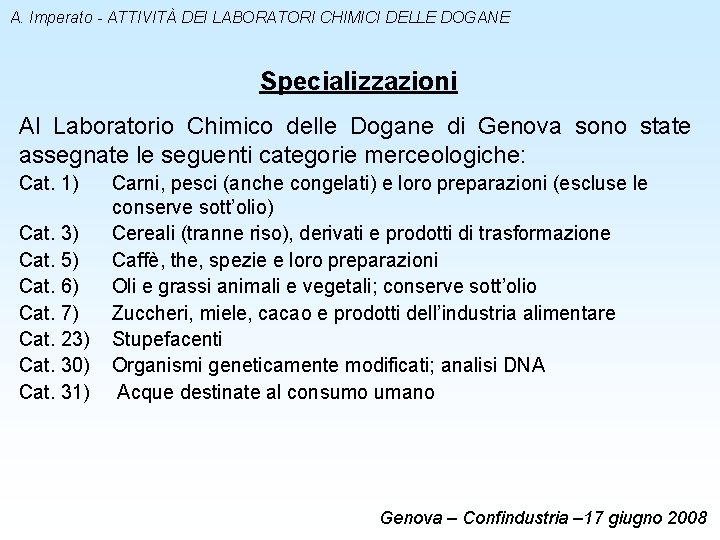 A. Imperato - ATTIVITÀ DEI LABORATORI CHIMICI DELLE DOGANE

Specializzazioni

Al Laboratorio Chimico delle Dogane di Genova sono state assegnate le seguenti categorie merceologiche:

Cat. 1) Carni, pesci (anche congelati) e loro preparazioni (escluse le conserve sott'olio)
Cat. 3) Cereali (tranne riso), derivati e prodotti di trasformazione
Cat. 5) Caffè, the, spezie e loro preparazioni
Cat. 6) Oli e grassi animali e vegetali; conserve sott'olio
Cat. 7) Zuccheri, miele, cacao e prodotti dell'industria alimentare
Cat. 23) Stupefacenti
Cat. 30) Organismi geneticamente modificati; analisi DNA
Cat. 31) Acque destinate al consumo umano

Genova – Confindustria –17 giugno 2008